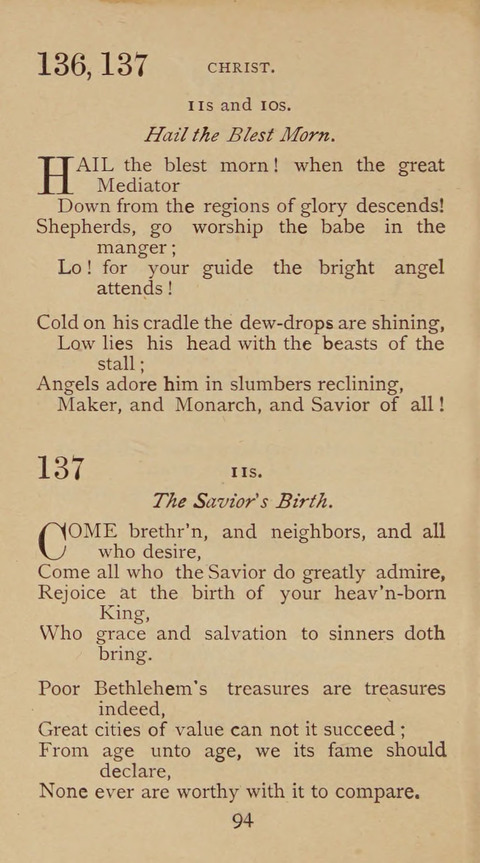 136, 137 CHRIST.

11s and 10s.

Hail the Blest Morn.

HAIL the blest morn! when the great Mediator
Down from the regions of glory descends!
Shepherds, go worship the babe in the manger;
Lo! for your guide the bright angel attends!

Cold on his cradle the dew-drops are shining,
Low lies his head with the beasts of the stall;
Angels adore him in slumbers reclining,
Maker, and Monarch, and Savior of all!

137 11s.

The Savior's Birth.

COME brethr'n, and neighbors, and all who desire,
Come all who the Savior do greatly admire,
Rejoice at the birth of your heav'n-born King,
Who grace and salvation to sinners doth bring.

Poor Bethlehem's treasures are treasures indeed,
Great cities of value can not it succeed;
From age unto age, we its fame should declare,
None ever are worthy with it to compare.

94